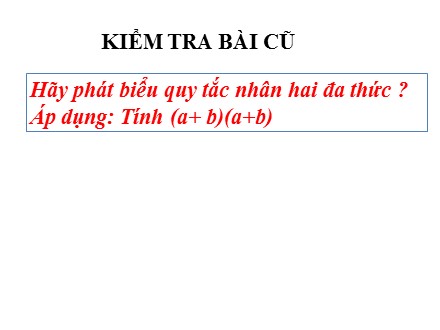 KIỂM TRA BÀI CŨ

Hãy phát biểu quy tắc nhân hai đa thức ?
Áp dụng: Tính $(a+ b)(a+b)$